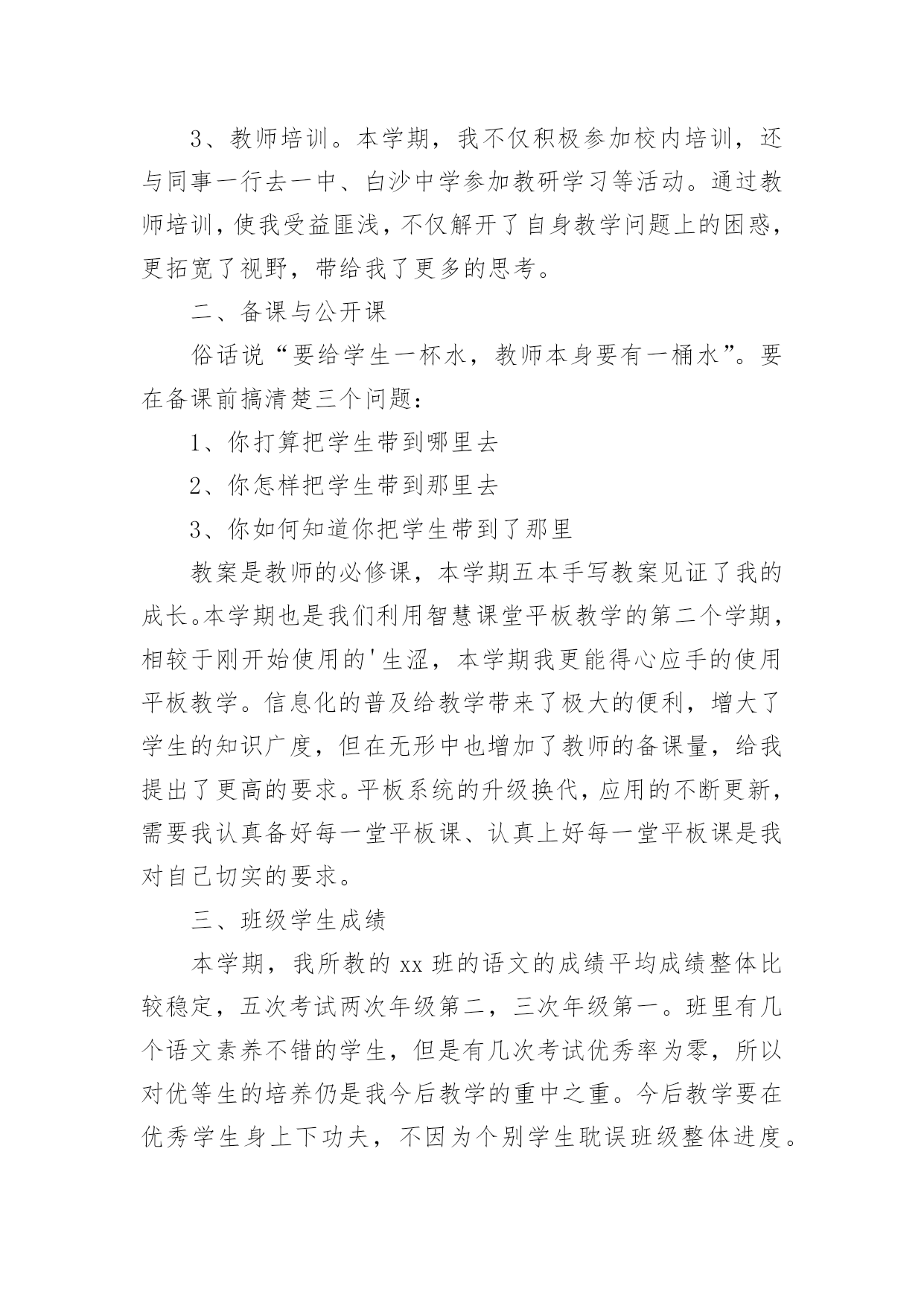 3、教师培训。本学期，我不仅积极参加校内培训，还与同事一行去一中、白沙中学参加教研学习等活动。通过教师培训，使我受益匪浅，不仅解开了自身教学问题上的困惑，更拓宽了视野，带给我了更多的思考。

二、备课与公开课

俗话说“要给学生一杯水，教师本身要有一桶水”。要在备课前搞清楚三个问题：

1、你打算把学生带到哪里去

2、你怎样把学生带到那里去

3、你如何知道你把学生带到了那里

教案是教师的必修课，本学期五本手写教案见证了我的成长。本学期也是我们利用智慧课堂平板教学的第二个学期，相较于刚开始使用的'生涩，本学期我更能得心应手的使用平板教学。信息化的普及给教学带来了极大的便利，增大了学生的知识广度，但在无形中也增加了教师的备课量，给我提出了更高的要求。平板系统的升级换代，应用的不断更新，需要我认真备好每一堂平板课、认真上好每一堂平板课是我对自己切实的要求。

三、班级学生成绩

本学期，我所教的xx班的语文的成绩平均成绩整体比较稳定，五次考试两次年级第二，三次年级第一。班里有几个语文素养不错的学生，但是有几次考试优秀率为零，所以对优等生的培养仍是我今后教学的重中之重。今后教学要在优秀学生身上下功夫，不因为个别学生耽误班级整体进度。